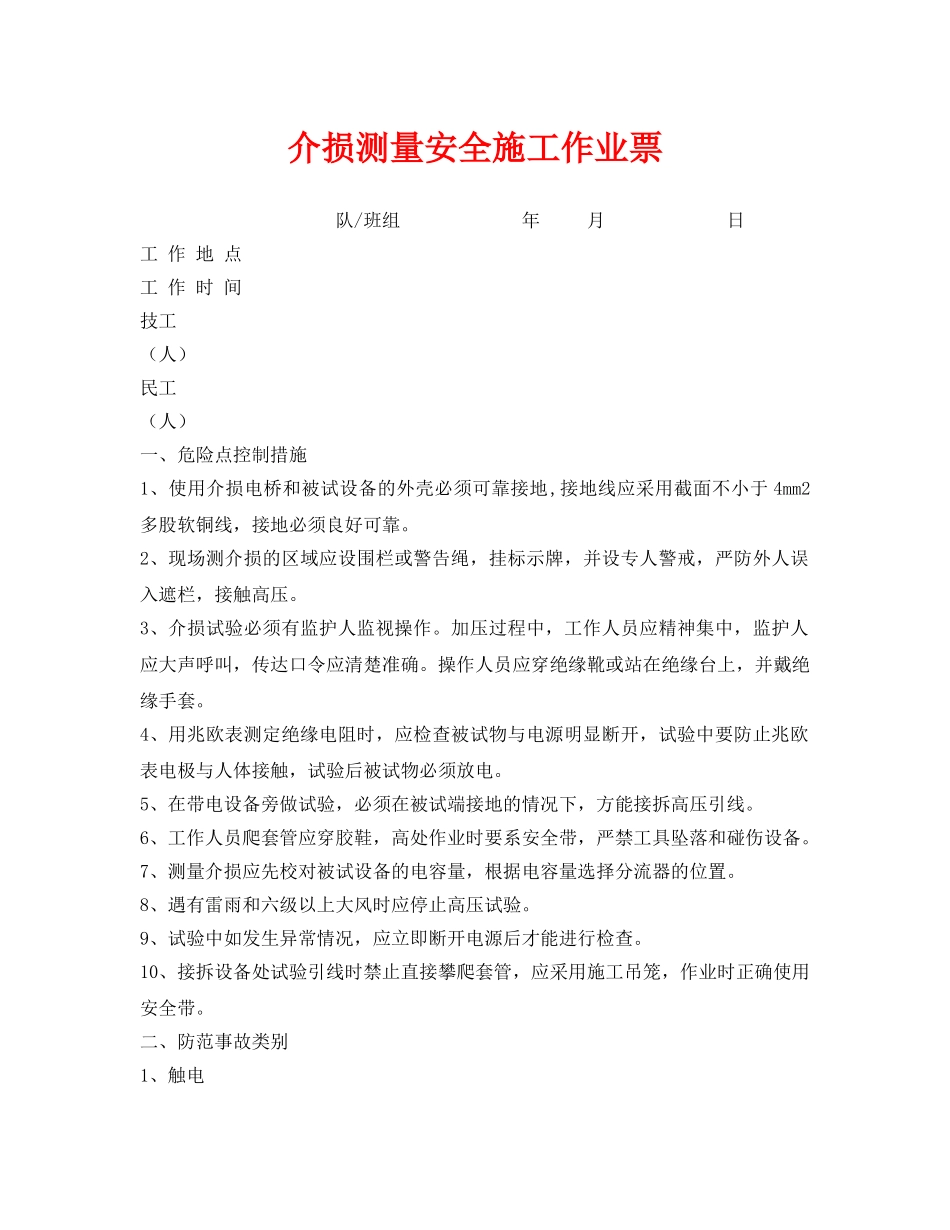 介损测量安全施工作业票

队/班组 年 月 日

工 作 地 点

工 作 时 间

技工

（人）

民工

（人）

一、危险点控制措施

1、使用介损电桥和被试设备的外壳必须可靠接地,接地线应采用截面不小于 4mm2 多股软铜线，接地必须良好可靠。

2、现场测介损的区域应设围栏或警告绳，挂标示牌，并设专人警戒，严防外人误入遮栏，接触高压。

3、介损试验必须有监护人监视操作。加压过程中，工作人员应精神集中，监护人应大声呼叫，传达口令应清楚准确。操作人员应穿绝缘靴或站在绝缘台上，并戴绝缘手套。

4、用兆欧表测定绝缘电阻时，应检查被试物与电源明显断开，试验中要防止兆欧表电极与人体接触，试验后被试物必须放电。

5、在带电设备旁做试验，必须在被试端接地的情况下，方能接拆高压引线。

6、工作人员爬套管应穿胶鞋，高处作业时要系安全带，严禁工具坠落和碰伤设备。

7、测量介损应先校对被试设备的电容量，根据电容量选择分流器的位置。

8、遇有雷雨和六级以上大风时应停止高压试验。

9、试验中如发生异常情况，应立即断开电源后才能进行检查。

10、接拆设备处试验引线时禁止直接攀爬套管，应采用施工吊笼，作业时正确使用安全带。

二、防范事故类别

1、触电